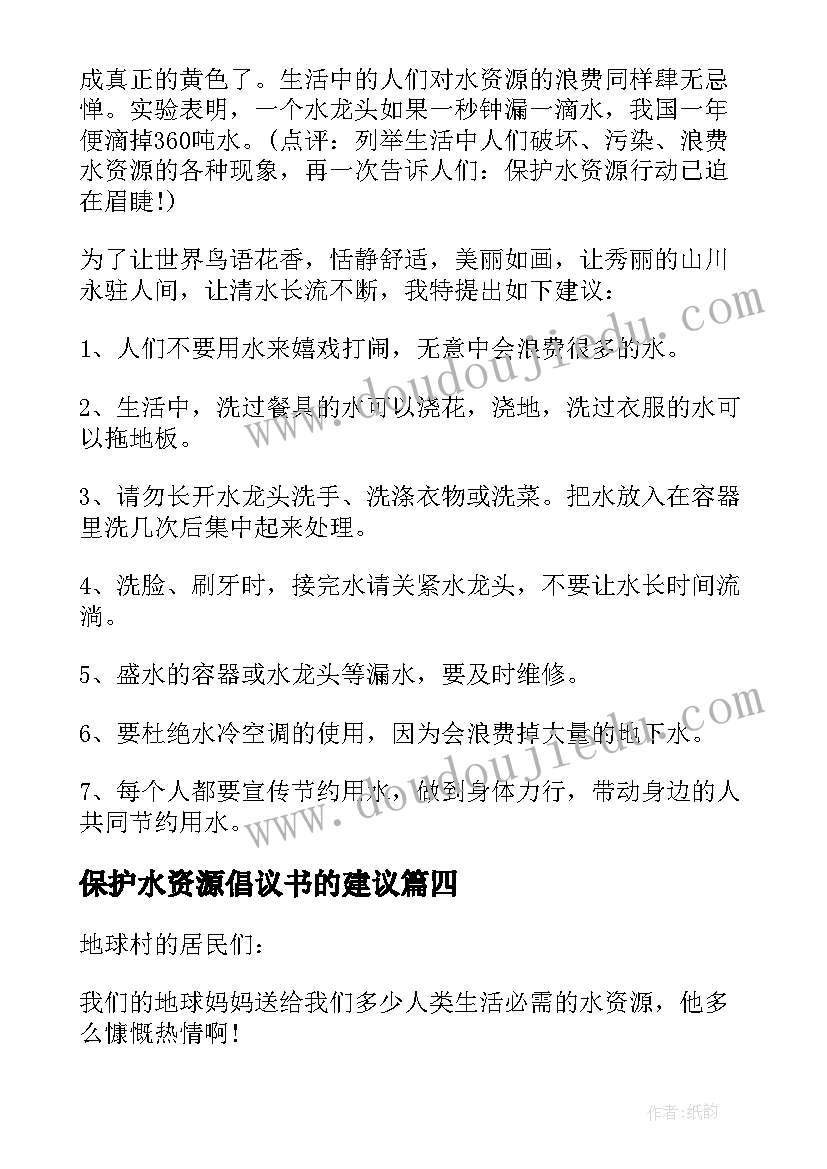 成真正的黄色了。生活中的人们对水资源的浪费同样肆无忌惮。实验表明，一个水龙头如果一秒钟漏一滴水，我国一年便滴掉360吨水。（点评：列举生活中人们破坏、污染、浪费水资源的各种现象，再一次告诉人们：保护水资源行动已迫在眉睫!）

为了让世界鸟语花香，恬静舒适，美丽如画，让秀丽的山川永驻人间，让清水长流不断，我特提出如下建议：

1、人们不要用水来嬉戏打闹，无意中会浪费很多的水。

2、生活中，洗过餐具的水可以浇花，浇地，洗过衣服的水可以拖地板。

3、请勿长开水龙头洗手、洗涤衣物或洗菜。把水放入在容器里洗几次后集中起来处理。

4、洗脸、刷牙时，接完水请关紧水龙头，不要让水长时间流淌。

5、盛水的容器或水龙头等漏水，要及时维修。

6、要杜绝水冷空调的使用，因为会浪费掉大量的地下水。

7、每个人都要宣传节约用水，做到身体力行，带动身边的人共同节约用水。

保护水资源倡议书的建议篇四

地球村的居民们：

我们的地球妈妈送给我们多少人类生活必需的水资源，他多么慷慨热情啊！

www.doudoujiedu.com

www.doudoujiedu.com

作者:纸韵